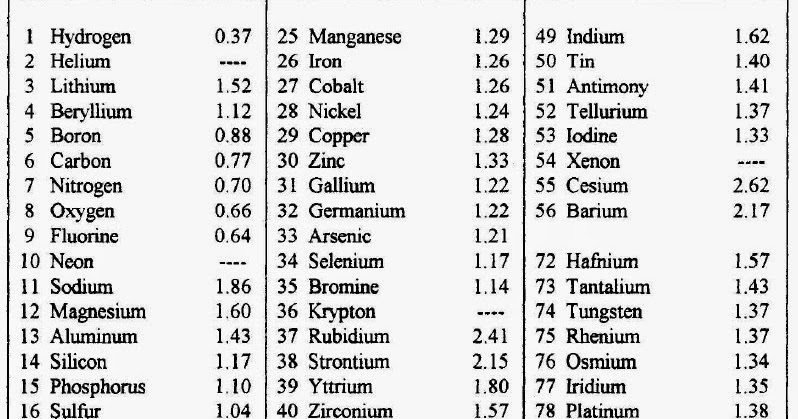 1 Hydrogen 0.37
2 Helium ----
3 Lithium 1.52
4 Beryllium 1.12
5 Boron 0.88
6 Carbon 0.77
7 Nitrogen 0.70
8 Oxygen 0.66
9 Fluorine 0.64
10 Neon ----
11 Sodium 1.86
12 Magnesium 1.60
13 Aluminum 1.43
14 Silicon 1.17
15 Phosphorus 1.10
16 Sulfur 1.04

25 Manganese 1.29
26 Iron 1.26
27 Cobalt 1.26
28 Nickel 1.24
29 Copper 1.28
30 Zinc 1.33
31 Gallium 1.22
32 Germanium 1.22
33 Arsenic 1.21
34 Selenium 1.17
35 Bromine 1.14
36 Krypton ----
37 Rubidium 2.41
38 Strontium 2.15
39 Yttrium 1.80
40 Zirconium 1.57

49 Indium 1.62
50 Tin 1.40
51 Antimony 1.41
52 Tellurium 1.37
53 Iodine 1.33
54 Xenon ----
55 Cesium 2.62
56 Barium 2.17

72 Hafnium 1.57
73 Tantalium 1.43
74 Tungsten 1.37
75 Rhenium 1.37
76 Osmium 1.34
77 Iridium 1.35
78 Platinum 1.38